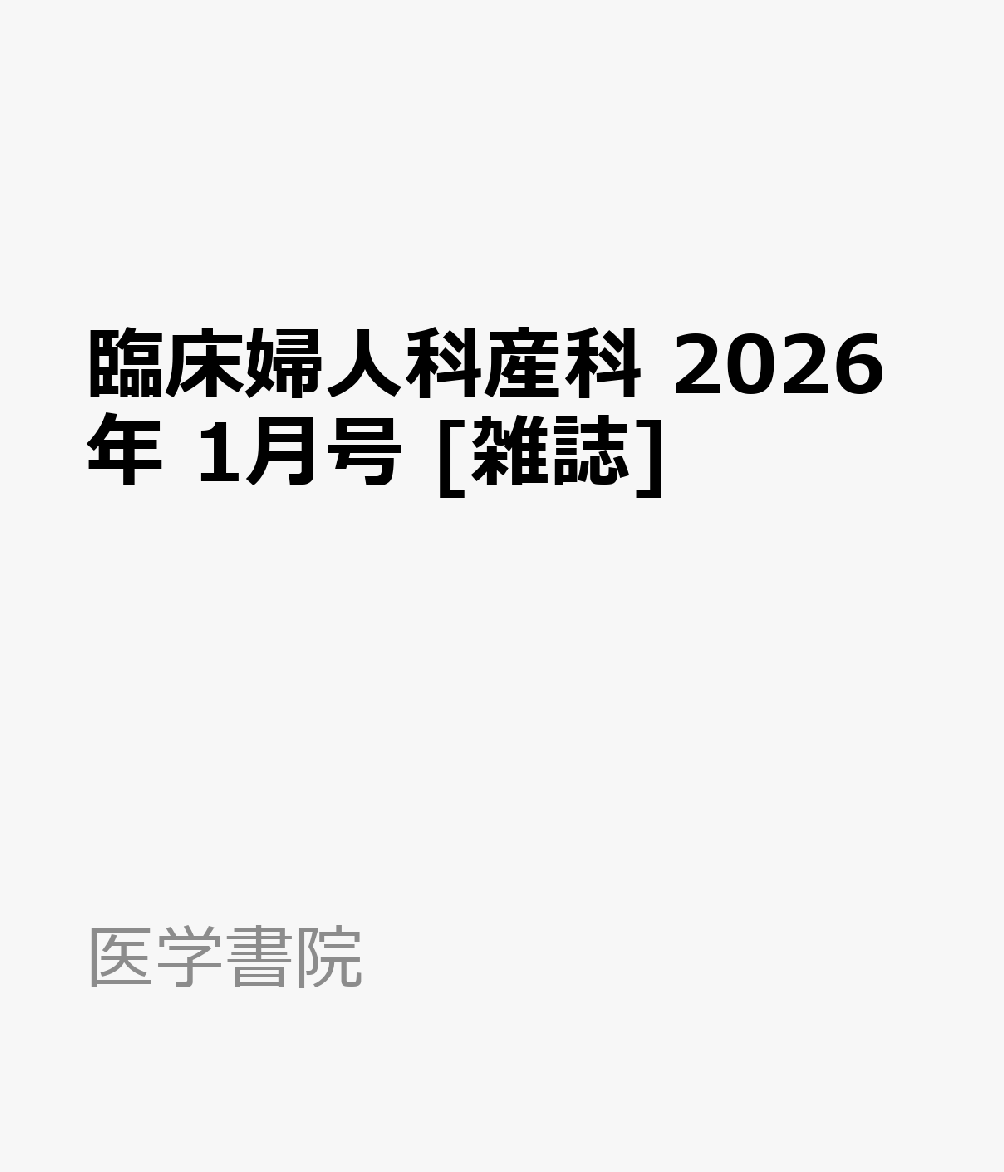 臨床婦人科産科 2026年 1月号 [雑誌]

医学書院